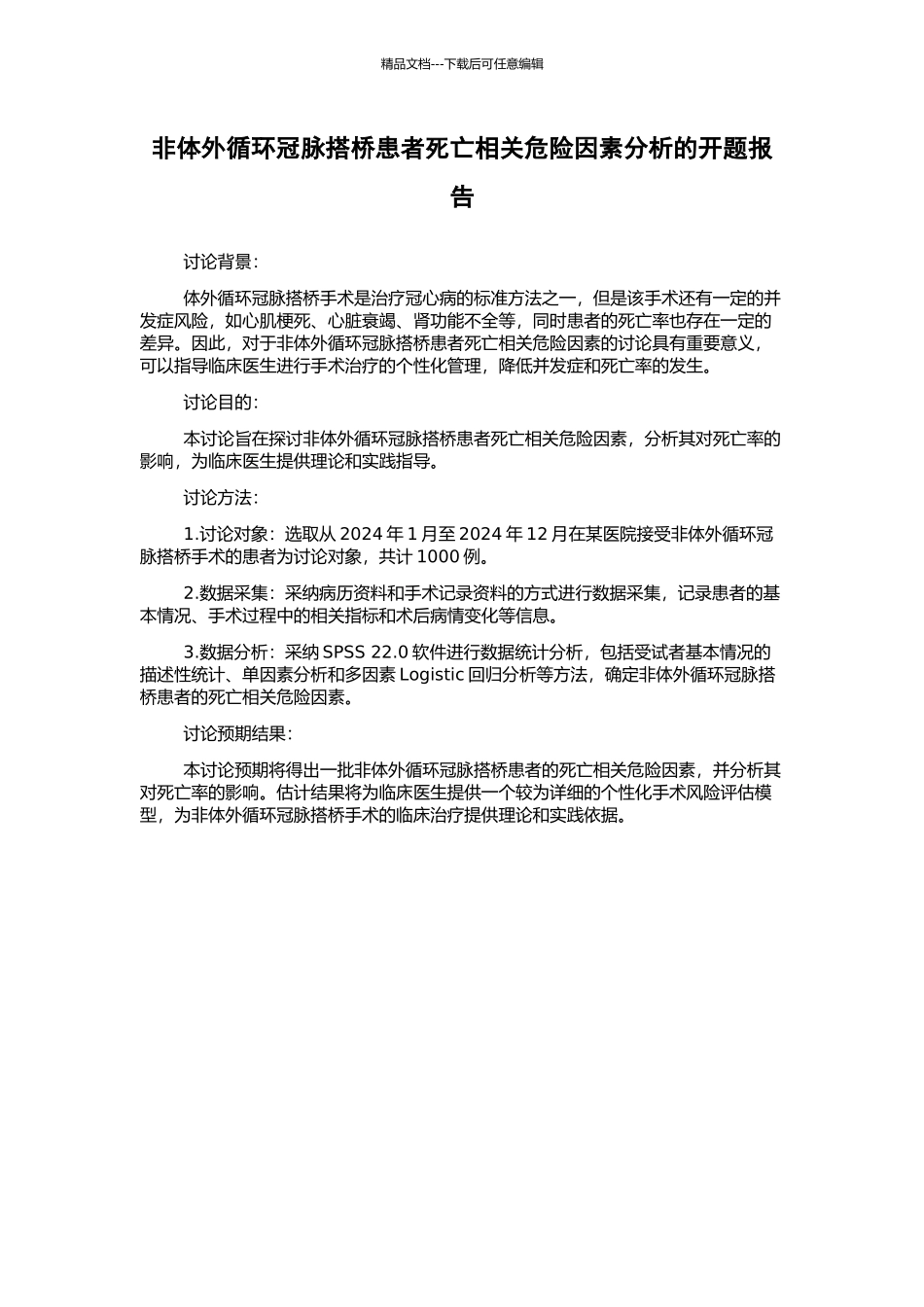 精品文档---下载后可任意编辑

非体外循环冠脉搭桥患者死亡相关危险因素分析的开题报告

讨论背景：

体外循环冠脉搭桥手术是治疗冠心病的标准方法之一，但是该手术还有一定的并发症风险，如心肌梗死、心脏衰竭、肾功能不全等，同时患者的死亡率也存在一定的差异。因此，对于非体外循环冠脉搭桥患者死亡相关危险因素的讨论具有重要意义，可以指导临床医生进行手术治疗的个性化管理，降低并发症和死亡率的发生。

讨论目的：

本讨论旨在探讨非体外循环冠脉搭桥患者死亡相关危险因素，分析其对死亡率的影响，为临床医生提供理论和实践指导。

讨论方法：

1.讨论对象：选取从 2024 年 1 月至 2024 年 12 月在某医院接受非体外循环冠脉搭桥手术的患者为讨论对象，共计 1000 例。

2.数据采集：采纳病历资料和手术记录资料的方式进行数据采集，记录患者的基本情况、手术过程中的相关指标和术后病情变化等信息。

3.数据分析：采纳 SPSS 22.0 软件进行数据统计分析，包括受试者基本情况的描述性统计、单因素分析和多因素 Logistic 回归分析等方法，确定非体外循环冠脉搭桥患者的死亡相关危险因素。

讨论预期结果：

本讨论预期将得出一批非体外循环冠脉搭桥患者的死亡相关危险因素，并分析其对死亡率的影响。估计结果将为临床医生提供一个较为详细的个性化手术风险评估模型，为非体外循环冠脉搭桥手术的临床治疗提供理论和实践依据。